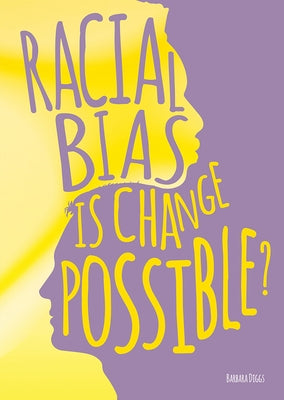 RACIAL BIAS
IS CHANGE POSSIBLE?

BARBARA DIGGS